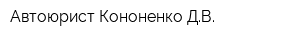 Автоюрист Кононенко Д.В.